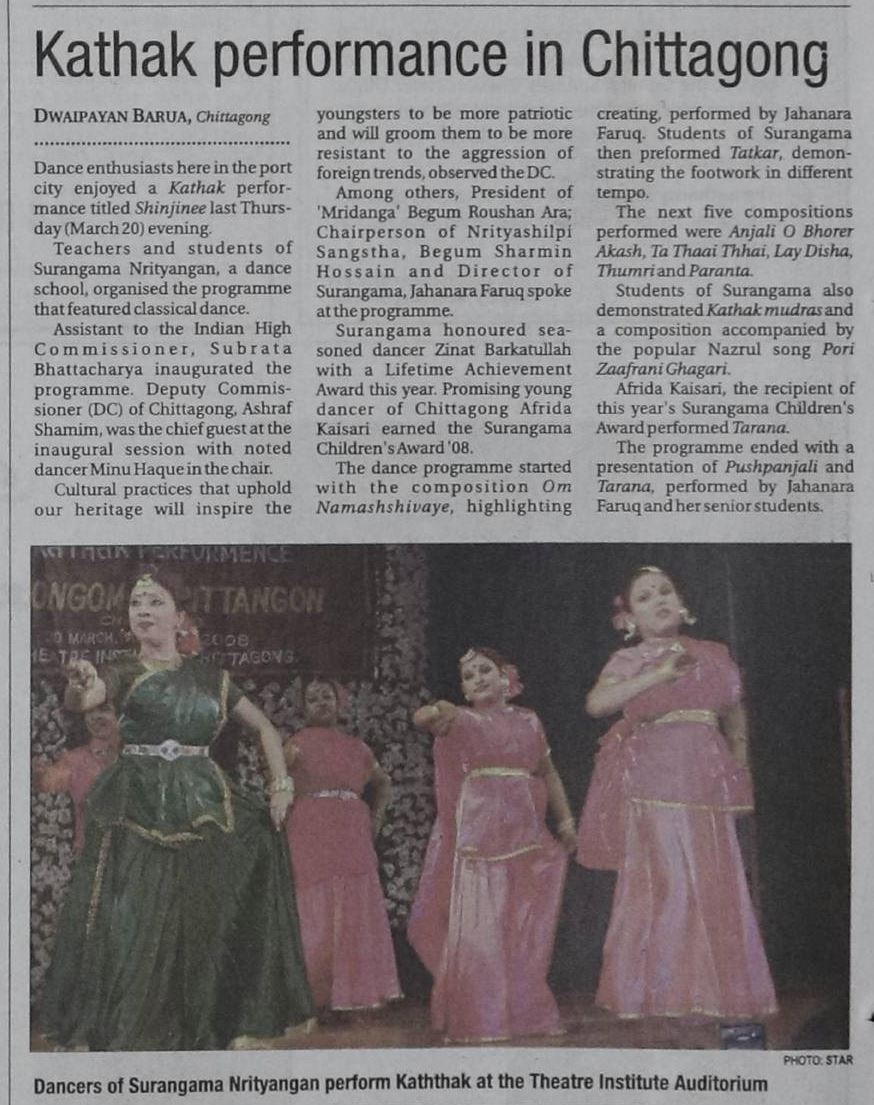 Kathak performance in Chittagong

DWAIPAYAN BARUA, Chittagong

Dance enthusiasts here in the port city enjoyed a Kathak performance titled Shinjinee last Thursday (March 20) evening.

Teachers and students of Surangama Nrityangan, a dance school, organised the programme that featured classical dance.

Assistant to the Indian High Commissioner, Subrata Bhattacharya inaugurated the programme. Deputy Commissioner (DC) of Chittagong, Ashraf Shamim, was the chief guest at the inaugural session with noted dancer Minu Haque in the chair.

Cultural practices that uphold our heritage will inspire the youngsters to be more patriotic and will groom them to be more resistant to the aggression of foreign trends, observed the DC.

Among others, President of 'Mridanga' Begum Roushan Ara; Chairperson of Nrityashilpi Sangstha, Begum Sharmin Hossain and Director of Surangama, Jahanara Faruq spoke at the programme.

Surangama honoured seasoned dancer Zinat Barkatullah with a Lifetime Achievement Award this year. Promising young dancer of Chittagong Afrida Kaisari earned the Surangama Children's Award '08.

The dance programme started with the composition Om Namashshivaye, highlighting creating, performed by Jahanara Faruq. Students of Surangama then preformed Tatkar, demonstrating the footwork in different tempo.

The next five compositions performed were Anjali O Bhorer Akash, Ta Thaai Thhai, Lay Disha, Thumri and Paranta.

Students of Surangama also demonstrated Kathak mudras and a composition accompanied by the popular Nazrul song Pori Zaafrani Ghagari.

Afrida Kaisari, the recipient of this year's Surangama Children's Award performed Tarana.

The programme ended with a presentation of Pushpanjali and Tarana, performed by Jahanara Faruq and her senior students.

PHOTO: STAR

Dancers of Surangama Nrityangan perform Kaththak at the Theatre Institute Auditorium